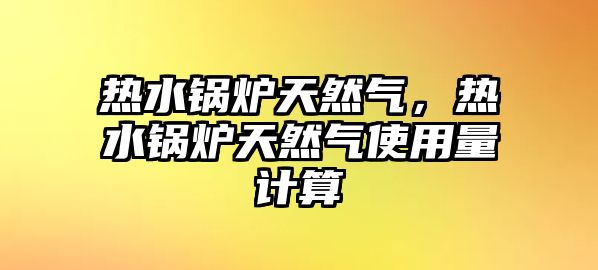 热水锅炉天然气，热水锅炉天然气使用量计算